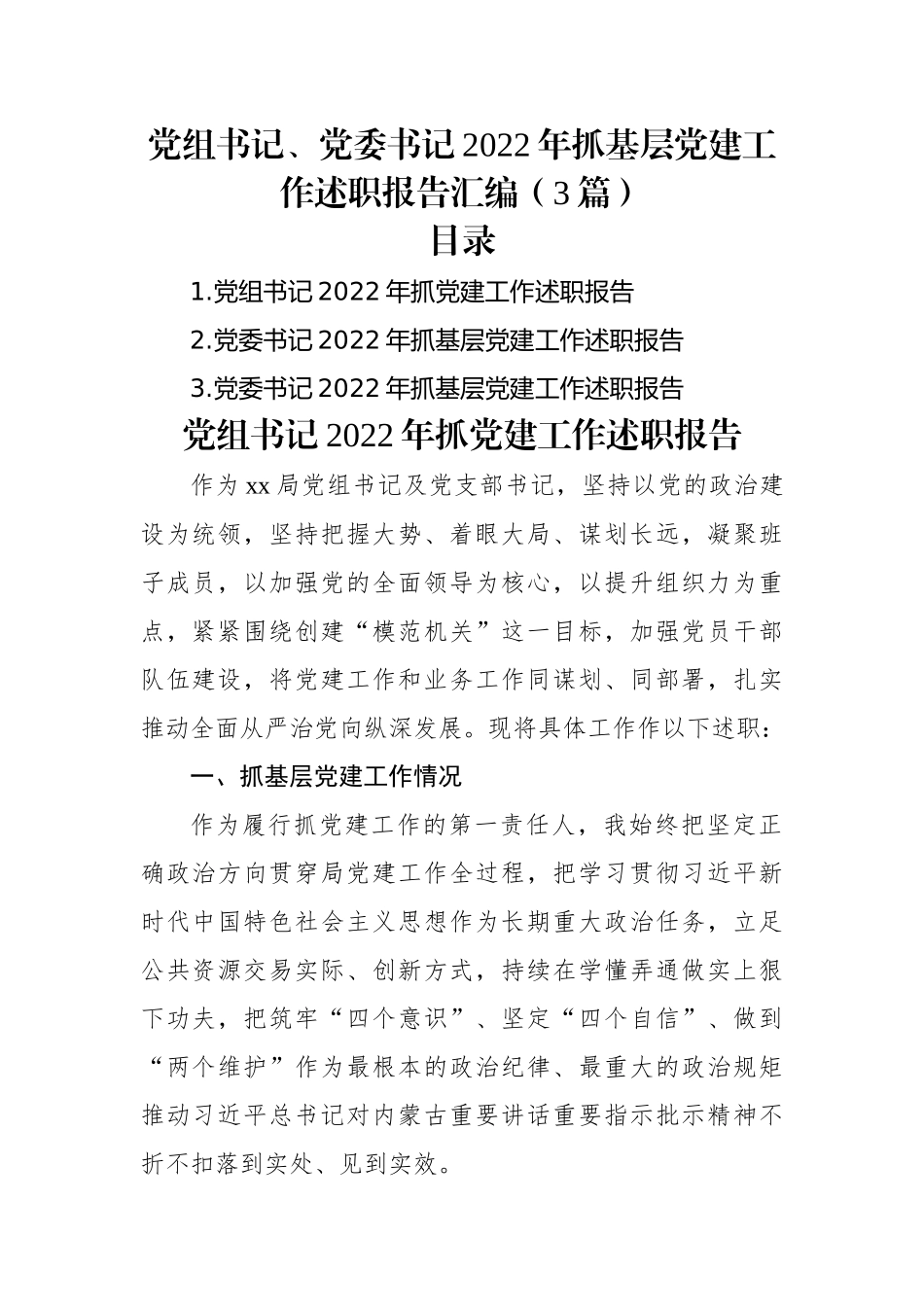 党组书记、党委书记2022年抓基层党建工作述职报告汇编（3篇）

目录

1.党组书记2022年抓党建工作述职报告

2.党委书记2022年抓基层党建工作述职报告

3.党委书记2022年抓基层党建工作述职报告

党组书记2022年抓党建工作述职报告

作为xx局党组书记及党支部书记，坚持以党的政治建设为统领，坚持把握大势、着眼大局、谋划长远，凝聚班子成员，以加强党的全面领导为核心，以提升组织力为重点，紧紧围绕创建“模范机关”这一目标，加强党员干部队伍建设，将党建工作和业务工作同谋划、同部署，扎实推动全面从严治党向纵深发展。现将具体工作作以下述职：

一、抓基层党建工作情况

作为履行抓党建工作的第一责任人，我始终把坚定正确政治方向贯穿局党建工作全过程，把学习贯彻习近平新时代中国特色社会主义思想作为长期重大政治任务，立足公共资源交易实际、创新方式，持续在学懂弄通做实上狠下功夫，把筑牢“四个意识”、坚定“四个自信”、做到“两个维护”作为最根本的政治纪律、最重大的政治规矩推动习近平总书记对内蒙古重要讲话重要指示批示精神不折不扣落到实处、见到实效。